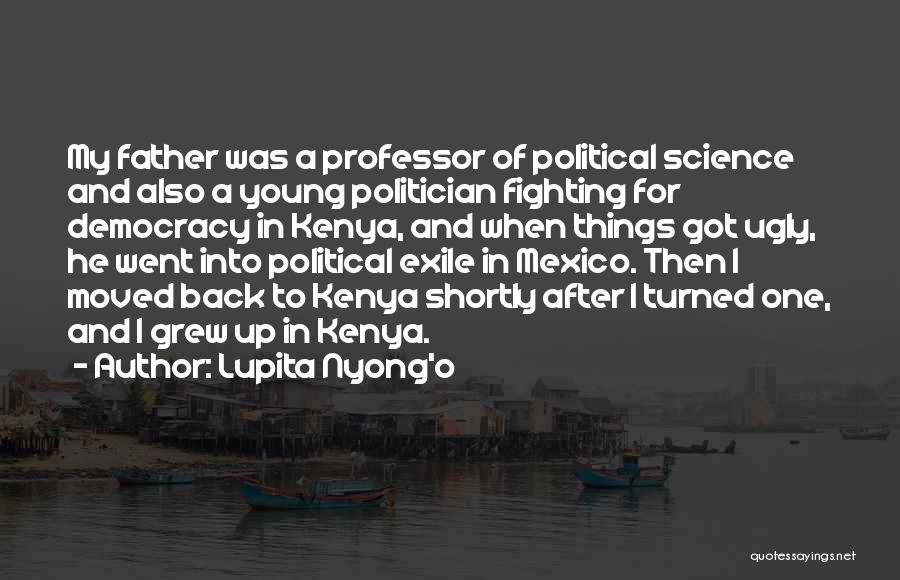 My father was a professor of political science and also a young politician fighting for democracy in Kenya, and when things got ugly, he went into political exile in Mexico. Then I moved back to Kenya shortly after I turned one, and I grew up in Kenya.

- Author: Lupita Nyong'o

quotessayings.net